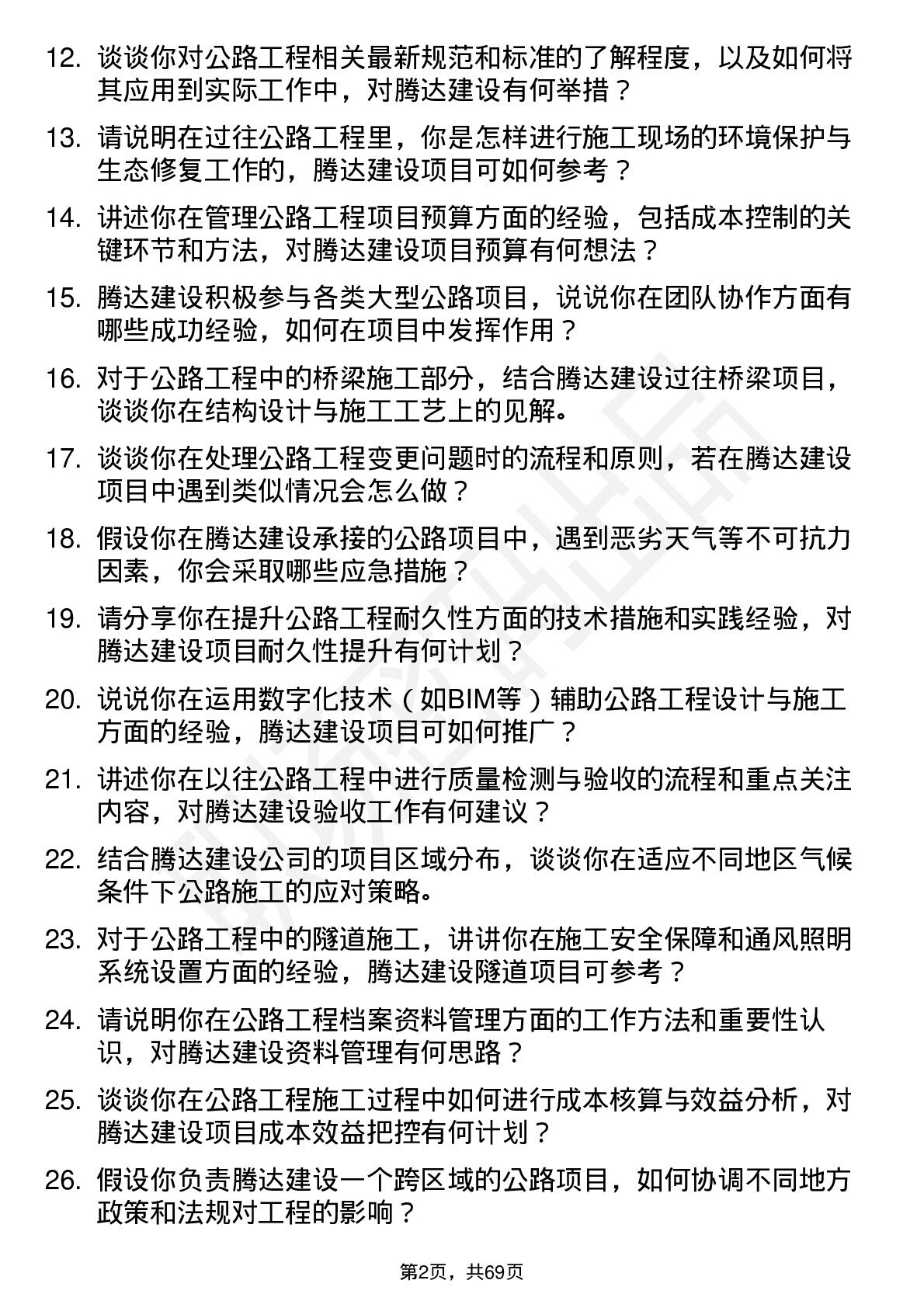 12. 谈谈你对公路工程相关最新规范和标准的了解程度，以及如何将其应用到实际工作中，对腾达建设有何举措？

13. 请说明在过往公路工程里，你是怎样进行施工现场的环境保护与生态修复工作的，腾达建设项目可如何参考？

14. 讲述你在管理公路工程项目预算方面的经验，包括成本控制的关键环节和方法，对腾达建设项目预算有何想法？

15. 腾达建设积极参与各类大型公路项目，说说你在团队协作方面有哪些成功经验，如何在项目中发挥作用？

16. 对于公路工程中的桥梁施工部分，结合腾达建设过往桥梁项目，谈谈你在结构设计与施工工艺上的见解。

17. 谈谈你在处理公路工程变更问题时的流程和原则，若在腾达建设项目中遇到类似情况会怎么做？

18. 假设你在腾达建设承接的公路项目中，遇到恶劣天气等不可抗力因素，你会采取哪些应急措施？

19. 请分享你在提升公路工程耐久性方面的技术措施和实践经验，对腾达建设项目耐久性提升有何计划？

20. 说说你在运用数字化技术（如BIM等）辅助公路工程设计与施工方面的经验，腾达建设项目可如何推广？

21. 讲述你在以往公路工程中进行质量检测与验收的流程和重点关注内容，对腾达建设验收工作有何建议？

22. 结合腾达建设公司的项目区域分布，谈谈你在适应不同地区气候条件下公路施工的应对策略。

23. 对于公路工程中的隧道施工，讲讲你在施工安全保障和通风照明系统设置方面的经验，腾达建设隧道项目可参考？

24. 请说明你在公路工程档案资料管理方面的工作方法和重要性认识，对腾达建设资料管理有何思路？

25. 谈谈你在公路工程施工过程中如何进行成本核算与效益分析，对腾达建设项目成本效益把控有何计划？

26. 假设你负责腾达建设一个跨区域的公路项目，如何协调不同地方政策和法规对工程的影响？

第2页，共69页